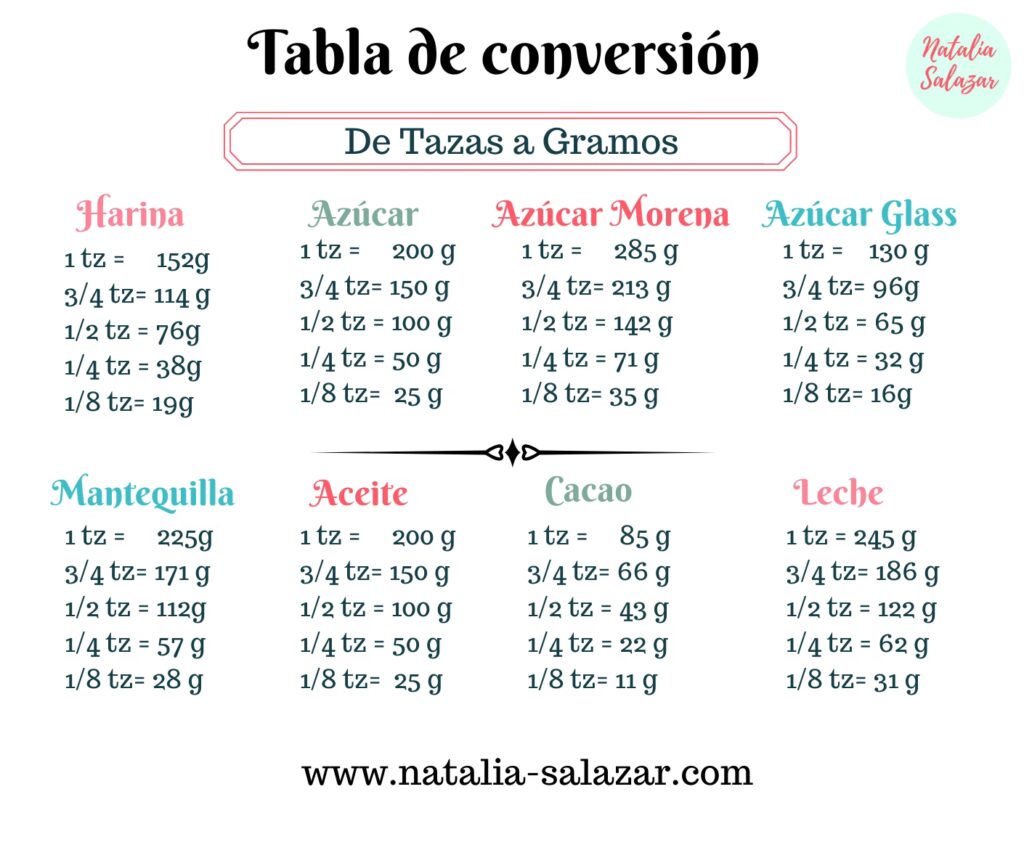 Tabla de conversión

Natalia Salazar

De Tazas a Gramos

Harina
1 tz = 152g
3/4 tz= 114 g
1/2 tz = 76g
1/4 tz = 38g
1/8 tz= 19g

Azúcar
1 tz = 200 g
3/4 tz= 150 g
1/2 tz = 100 g
1/4 tz = 50 g
1/8 tz= 25 g

Azúcar Morena
1 tz = 285 g
3/4 tz= 213 g
1/2 tz = 142 g
1/4 tz = 71 g
1/8 tz= 35 g

Azúcar Glass
1 tz = 130 g
3/4 tz= 96g
1/2 tz = 65 g
1/4 tz = 32 g
1/8 tz= 16g

Mantequilla
1 tz = 225g
3/4 tz= 171 g
1/2 tz = 112g
1/4 tz = 57 g
1/8 tz= 28 g

Aceite
1 tz = 200 g
3/4 tz= 150 g
1/2 tz = 100 g
1/4 tz = 50 g
1/8 tz= 25 g

Cacao
1 tz = 85 g
3/4 tz= 66 g
1/2 tz = 43 g
1/4 tz = 22 g
1/8 tz= 11 g

Leche
1 tz = 245 g
3/4 tz= 186 g
1/2 tz = 122 g
1/4 tz = 62 g
1/8 tz= 31 g

www.natalia-salazar.com